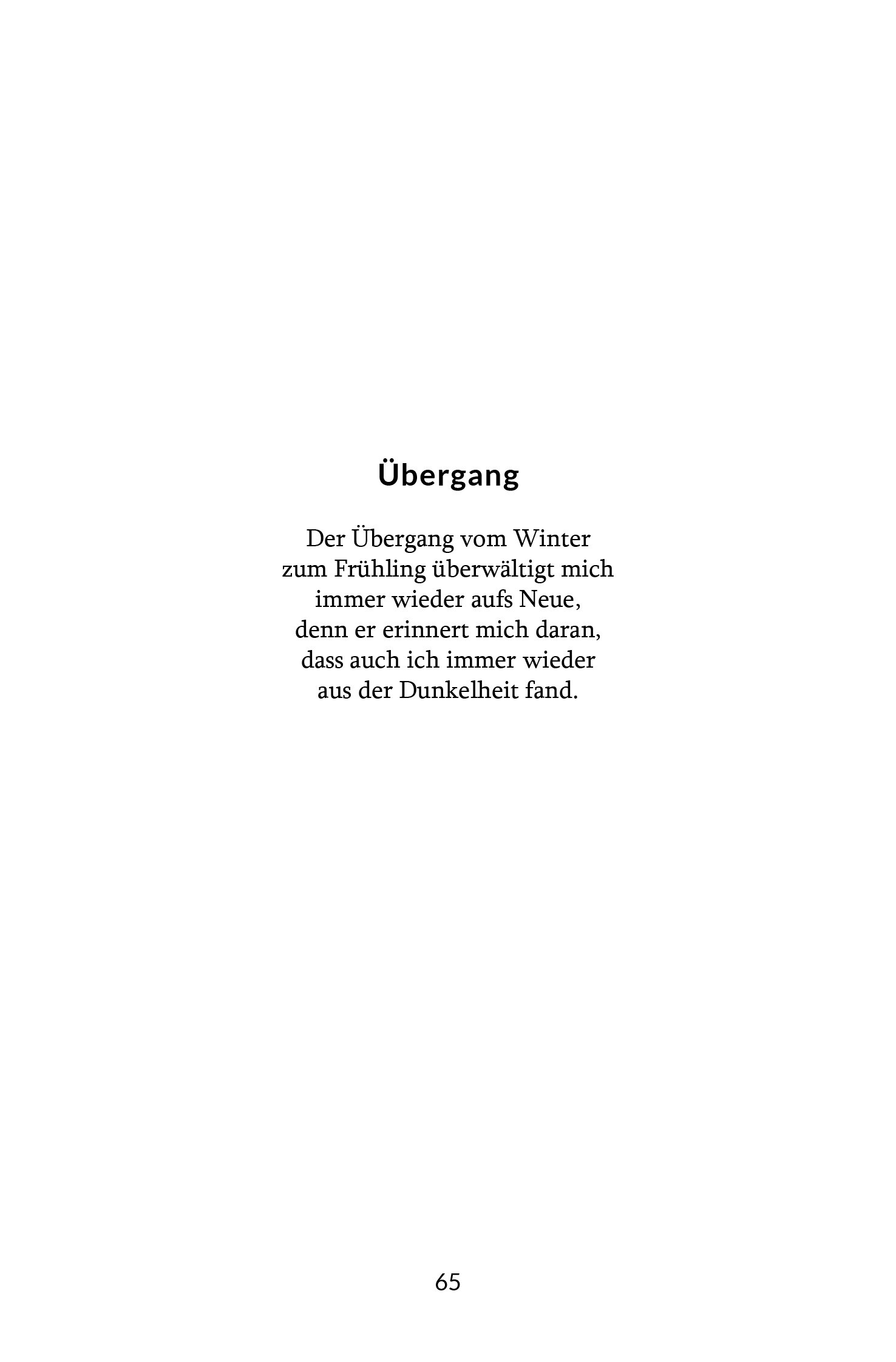 Übergang

Der Übergang vom Winter
zum Frühling überwältigt mich
immer wieder aufs Neue,
denn er erinnert mich daran,
dass auch ich immer wieder
aus der Dunkelheit fand.

65